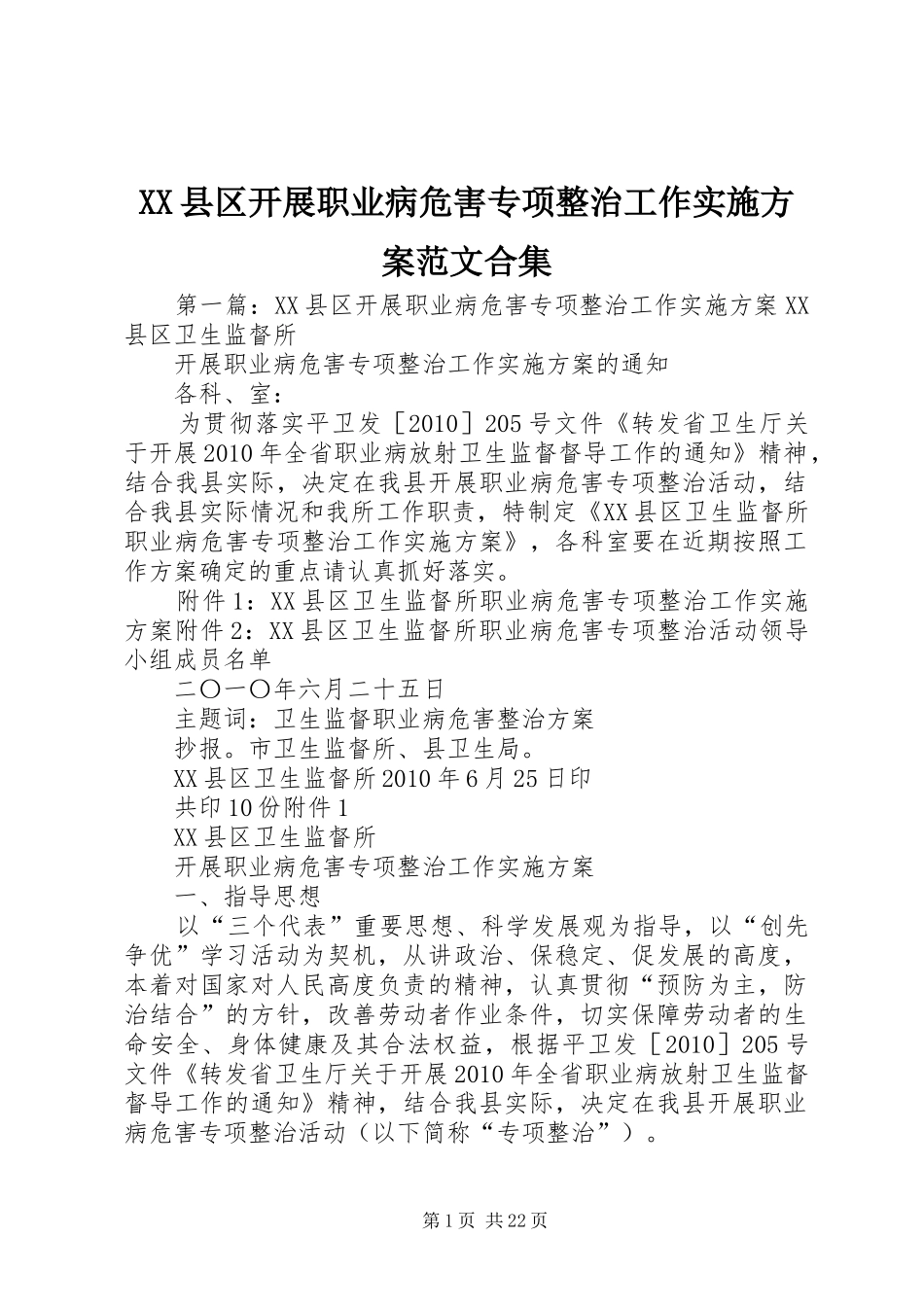 XX县区开展职业病危害专项整治工作实施方案范文合集

第一篇：XX县区开展职业病危害专项整治工作实施方案XX县区卫生监督所

开展职业病危害专项整治工作实施方案的通知

各科、室：

为贯彻落实平卫发［2010］205号文件《转发省卫生厅关于开展2010年全省职业病放射卫生监督督导工作的通知》精神，结合我县实际，决定在我县开展职业病危害专项整治活动，结合我县实际情况和我所工作职责，特制定《XX县区卫生监督所职业病危害专项整治工作实施方案》，各科室要在近期按照工作方案确定的重点请认真抓好落实。

附件1：XX县区卫生监督所职业病危害专项整治工作实施方案附件2：XX县区卫生监督所职业病危害专项整治活动领导小组成员名单

二〇一〇年六月二十五日

主题词：卫生监督职业病危害整治方案

抄报。市卫生监督所、县卫生局。

XX县区卫生监督所2010年6月25日印

共印10份附件1

XX县区卫生监督所

开展职业病危害专项整治工作实施方案

一、指导思想

以“三个代表”重要思想、科学发展观为指导，以“创先争优”学习活动为契机，从讲政治、保稳定、促发展的高度，本着对国家对人民高度负责的精神，认真贯彻“预防为主，防治结合”的方针，改善劳动者作业条件，切实保障劳动者的生命安全、身体健康及其合法权益，根据平卫发［2010］205号文件《转发省卫生厅关于开展2010年全省职业病放射卫生监督督导工作的通知》精神，结合我县实际，决定在我县开展职业病危害专项整治活动（以下简称“专项整治”）。

第1页 共22页